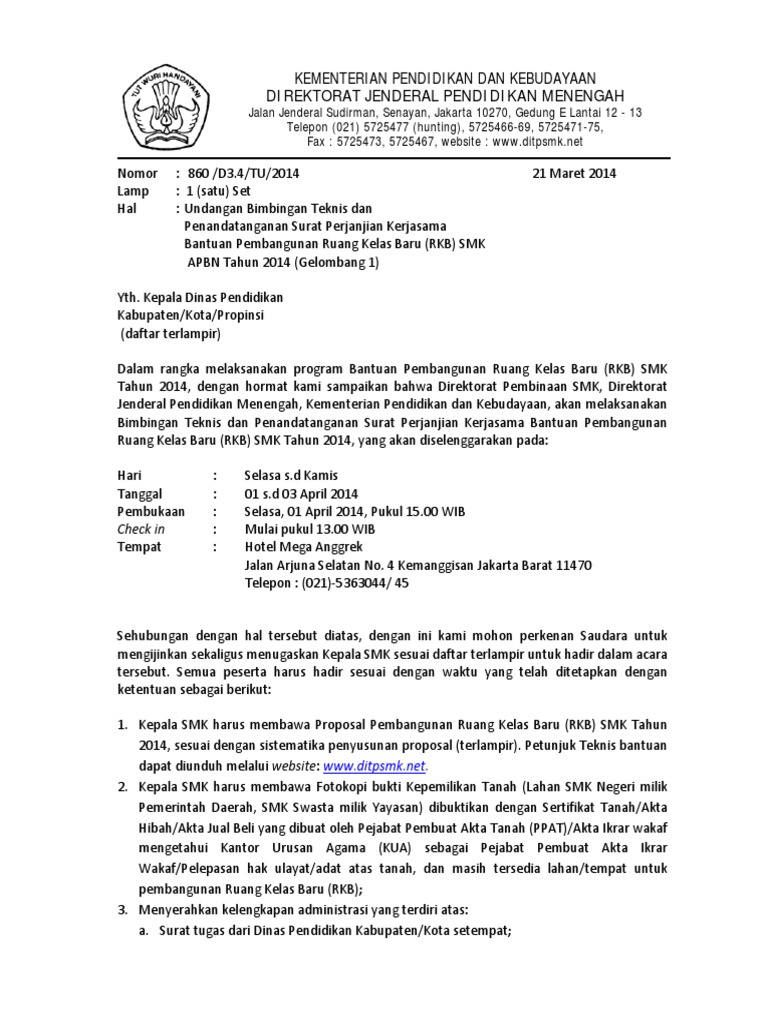 TUT WURI HANDAYANI

KEMENTERIAN PENDIDIKAN DAN KEBUDAYAAN
DIREKTORAT JENDERAL PENDIDIKAN MENENGAH
Jalan Jenderal Sudirman, Senayan, Jakarta 10270, Gedung E Lantai 12 - 13
Telepon (021) 5725477 (hunting), 5725466-69, 5725471-75,
Fax : 5725473, 5725467, website : www.ditpsmk.net

Nomor : 860 /D3.4/TU/2014 21 Maret 2014
Lamp : 1 (satu) Set
Hal : Undangan Bimbingan Teknis dan Penandatanganan Surat Perjanjian Kerjasama Bantuan Pembangunan Ruang Kelas Baru (RKB) SMK APBN Tahun 2014 (Gelombang 1)

Yth. Kepala Dinas Pendidikan
Kabupaten/Kota/Propinsi
(daftar terlampir)

Dalam rangka melaksanakan program Bantuan Pembangunan Ruang Kelas Baru (RKB) SMK Tahun 2014, dengan hormat kami sampaikan bahwa Direktorat Pembinaan SMK, Direktorat Jenderal Pendidikan Menengah, Kementerian Pendidikan dan Kebudayaan, akan melaksanakan Bimbingan Teknis dan Penandatanganan Surat Perjanjian Kerjasama Bantuan Pembangunan Ruang Kelas Baru (RKB) SMK Tahun 2014, yang akan diselenggarakan pada:

Hari : Selasa s.d Kamis
Tanggal : 01 s.d 03 April 2014
Pembukaan : Selasa, 01 April 2014, Pukul 15.00 WIB
Check in : Mulai pukul 13.00 WIB
Tempat : Hotel Mega Anggrek
Jalan Arjuna Selatan No. 4 Kemanggisan Jakarta Barat 11470
Telepon : (021)-5363044/ 45

Sehubungan dengan hal tersebut diatas, dengan ini kami mohon perkenan Saudara untuk mengijinkan sekaligus menugaskan Kepala SMK sesuai daftar terlampir untuk hadir dalam acara tersebut. Semua peserta harus hadir sesuai dengan waktu yang telah ditetapkan dengan ketentuan sebagai berikut:

1. Kepala SMK harus membawa Proposal Pembangunan Ruang Kelas Baru (RKB) SMK Tahun 2014, sesuai dengan sistematika penyusunan proposal (terlampir). Petunjuk Teknis bantuan dapat diunduh melalui website: www.ditpsmk.net.
2. Kepala SMK harus membawa Fotokopi bukti Kepemilikan Tanah (Lahan SMK Negeri milik Pemerintah Daerah, SMK Swasta milik Yayasan) dibuktikan dengan Sertifikat Tanah/Akta Hibah/Akta Jual Beli yang dibuat oleh Pejabat Pembuat Akta Tanah (PPAT)/Akta Ikrar wakaf mengetahui Kantor Urusan Agama (KUA) sebagai Pejabat Pembuat Akta Ikrar Wakaf/Pelepasan hak ulayat/adat atas tanah, dan masih tersedia lahan/tempat untuk pembangunan Ruang Kelas Baru (RKB);
3. Menyerahkan kelengkapan administrasi yang terdiri atas:
a. Surat tugas dari Dinas Pendidikan Kabupaten/Kota setempat;